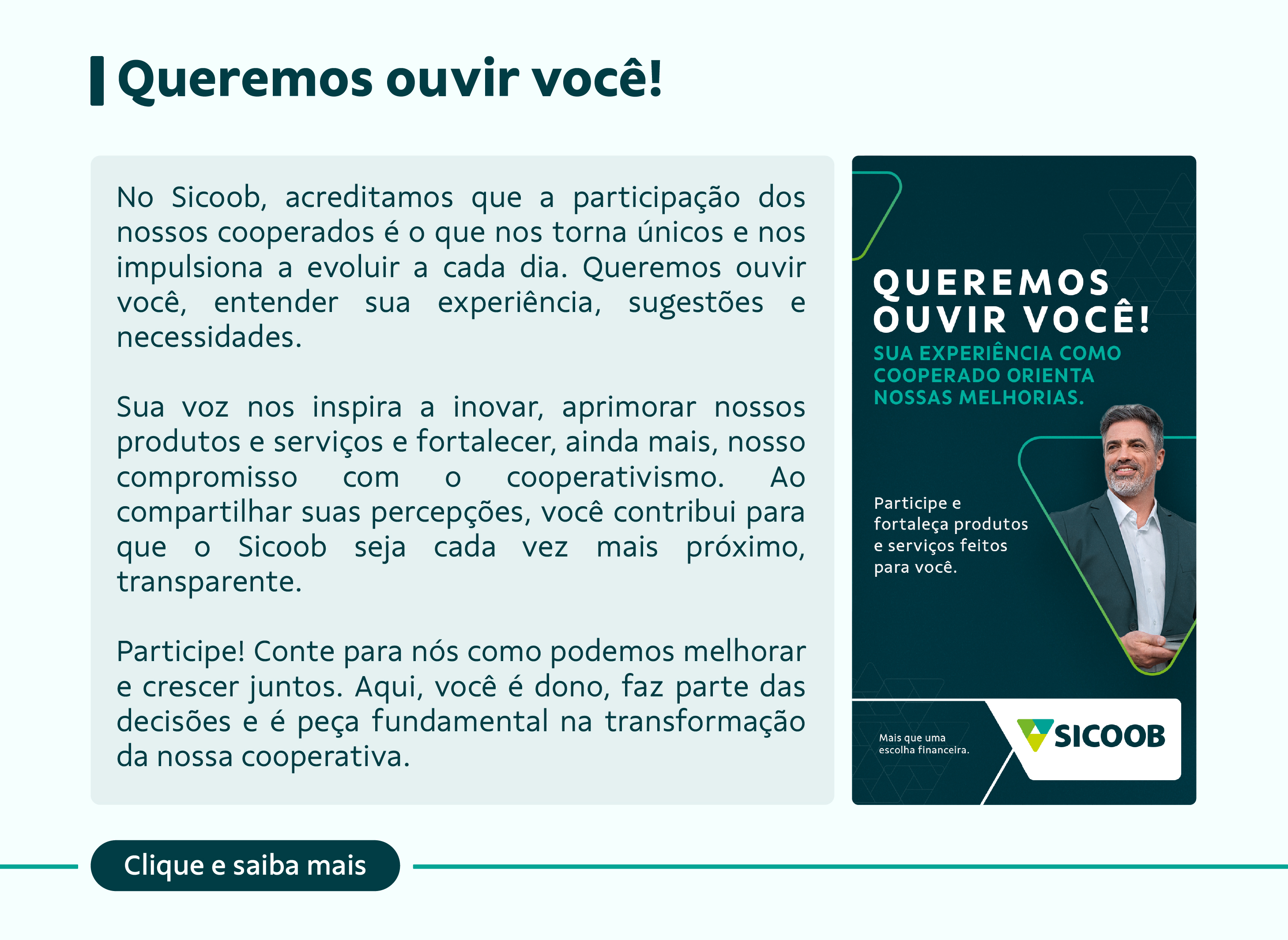 Queremos ouvir você!

No Sicoob, acreditamos que a participação dos nossos cooperados é o que nos torna únicos e nos impulsiona a evoluir a cada dia. Queremos ouvir você, entender sua experiência, sugestões e necessidades.

Sua voz nos inspira a inovar, aprimorar nossos produtos e serviços e fortalecer, ainda mais, nosso compromisso com o cooperativismo. Ao compartilhar suas percepções, você contribui para que o Sicoob seja cada vez mais próximo, transparente.

Participe! Conte para nós como podemos melhorar e crescer juntos. Aqui, você é dono, faz parte das decisões e é peça fundamental na transformação da nossa cooperativa.

QUEREMOS
OUVIR VOCÊ!

SUA EXPERIÊNCIA COMO COOPERADO ORIENTA NOSSAS MELHORIAS.

Participe e fortaleça produtos e serviços feitos para você.

Mais que uma escolha financeira.

SICOOB

Clique e saiba mais